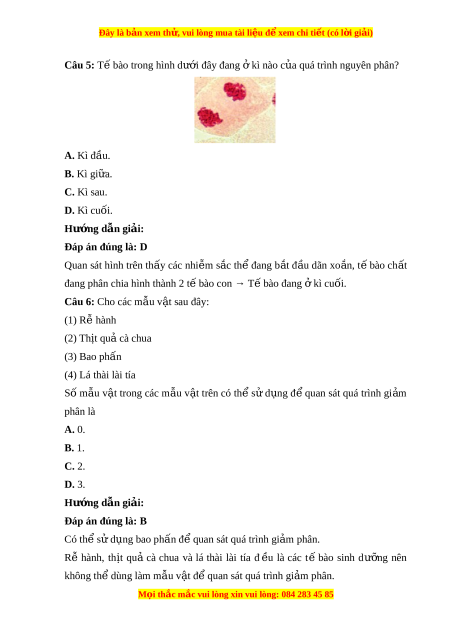 Đây là bản xem thử, vui lòng mua tài liệu để xem chi tiết (có lời giải)

**Câu 5:** Tế bào trong hình dưới đây đang ở kì nào của quá trình nguyên phân?

**A.** Kì đầu.

**B.** Kì giữa.

**C.** Kì sau.

**D.** Kì cuối.

**Hướng dẫn giải:**

**Đáp án đúng là: D**

Quan sát hình trên thấy các nhiễm sắc thể đang bắt đầu dãn xoắn, tế bào chất đang phân chia hình thành 2 tế bào con → Tế bào đang ở kì cuối.

**Câu 6:** Cho các mẫu vật sau đây:

(1) Rễ hành

(2) Thịt quả cà chua

(3) Bao phấn

(4) Lá thài lài tía

Số mẫu vật trong các mẫu vật trên có thể sử dụng để quan sát quá trình giảm phân là

**A.** 0.

**B.** 1.

**C.** 2.

**D.** 3.

**Hướng dẫn giải:**

**Đáp án đúng là: B**

Có thể sử dụng bao phấn để quan sát quá trình giảm phân.

Rễ hành, thịt quả cà chua và lá thài lài tía đều là các tế bào sinh dưỡng nên không thể dùng làm mẫu vật để quan sát quá trình giảm phân.

Mọi thắc mắc vui lòng xin vui lòng: 084 283 45 85